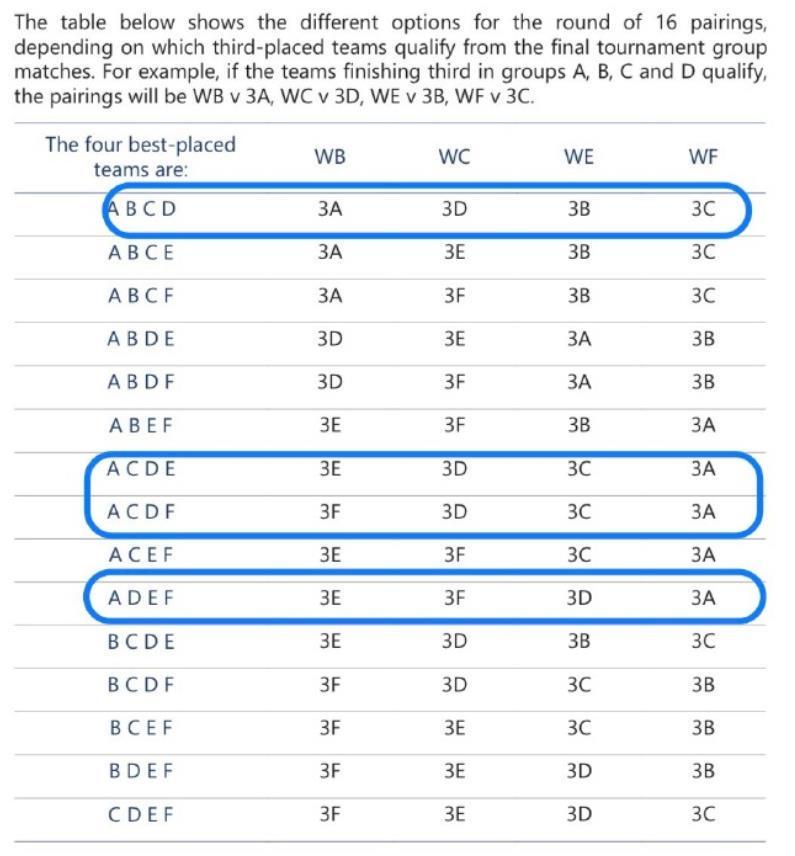 The table below shows the different options for the round of 16 pairings, depending on which third-placed teams qualify from the final tournament group matches. For example, if the teams finishing third in groups A, B, C and D qualify, the pairings will be WB v 3A, WC v 3D, WE v 3B, WF v 3C.

| The four best-placed teams are: | WB | WC | WE | WF |
|---|---|---|---|---|
| A B C D | 3A | 3D | 3B | 3C |
| A B C E | 3A | 3E | 3B | 3C |
| A B C F | 3A | 3F | 3B | 3C |
| A B D E | 3D | 3E | 3A | 3B |
| A B D F | 3D | 3F | 3A | 3B |
| A B E F | 3E | 3F | 3B | 3A |
| A C D E | 3E | 3D | 3C | 3A |
| A C D F | 3F | 3D | 3C | 3A |
| A C E F | 3E | 3F | 3C | 3A |
| A D E F | 3E | 3F | 3D | 3A |
| B C D E | 3E | 3D | 3B | 3C |
| B C D F | 3F | 3D | 3C | 3B |
| B C E F | 3F | 3E | 3C | 3B |
| B D E F | 3F | 3E | 3D | 3B |
| C D E F | 3F | 3E | 3D | 3C |